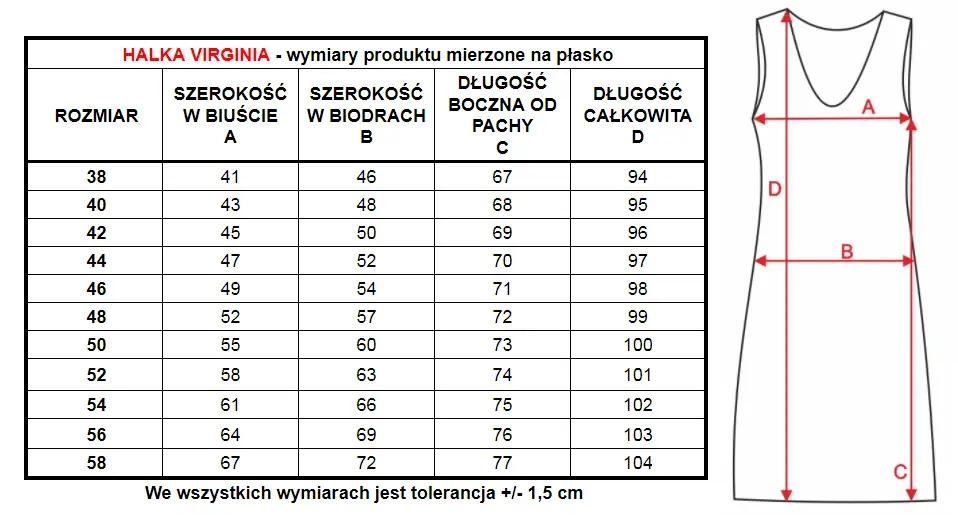 HALKA VIRGINIA - wymiary produktu mierzone na płasko

| ROZMIAR | SZEROKOŚĆ W BIUŚCIE A | SZEROKOŚĆ W BIODRACH B | DŁUGOŚĆ BOCZNA OD PACHY C | DŁUGOŚĆ CAŁKOWITA D |
|---|---|---|---|---|
| 38 | 41 | 46 | 67 | 94 |
| 40 | 43 | 48 | 68 | 95 |
| 42 | 45 | 50 | 69 | 96 |
| 44 | 47 | 52 | 70 | 97 |
| 46 | 49 | 54 | 71 | 98 |
| 48 | 52 | 57 | 72 | 99 |
| 50 | 55 | 60 | 73 | 100 |
| 52 | 58 | 63 | 74 | 101 |
| 54 | 61 | 66 | 75 | 102 |
| 56 | 64 | 69 | 76 | 103 |
| 58 | 67 | 72 | 77 | 104 |

We wszystkich wymiarach jest tolerancja +/- 1,5 cm

A
D
B
C